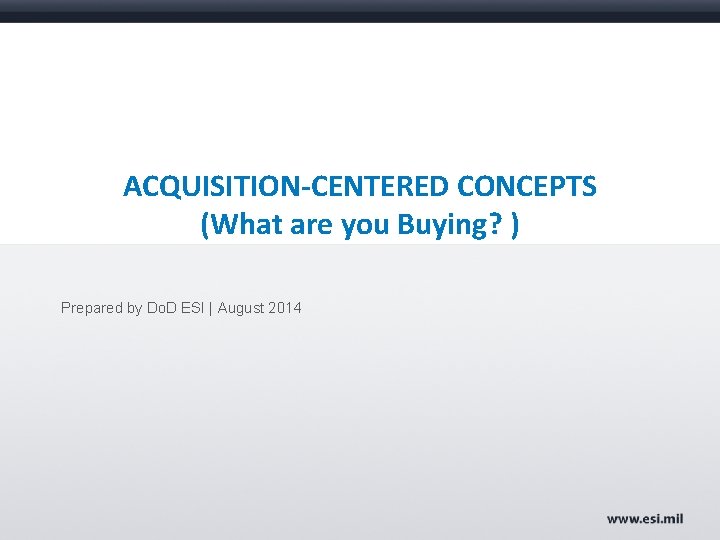 ACQUISITION-CENTERED CONCEPTS
(What are you Buying? )

Prepared by DoD ESI | August 2014

www.esi.mil